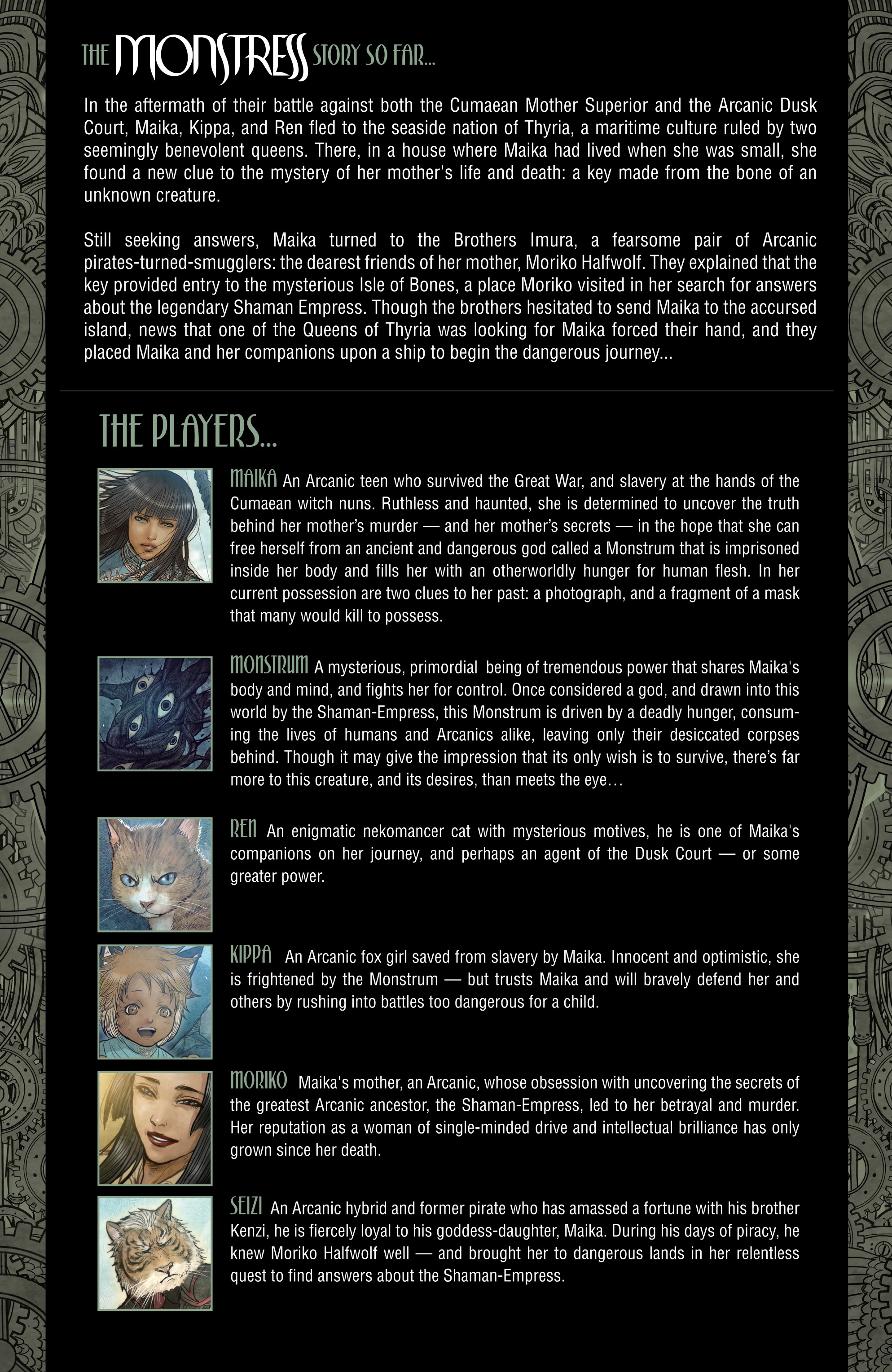 THE MONSTRESS STORY SO FAR...

In the aftermath of their battle against both the Cumaean Mother Superior and the Arcanic Dusk Court, Maika, Kippa, and Ren fled to the seaside nation of Thyria, a maritime culture ruled by two seemingly benevolent queens. There, in a house where Maika had lived when she was small, she found a new clue to the mystery of her mother's life and death: a key made from the bone of an unknown creature.

Still seeking answers, Maika turned to the Brothers Imura, a fearsome pair of Arcanic pirates-turned-smugglers: the dearest friends of her mother, Moriko Halfwolf. They explained that the key provided entry to the mysterious Isle of Bones, a place Moriko visited in her search for answers about the legendary Shaman Empress. Though the brothers hesitated to send Maika to the accursed island, news that one of the Queens of Thyria was looking for Maika forced their hand, and they placed Maika and her companions upon a ship to begin the dangerous journey...

THE PLAYERS...

MAIKA An Arcanic teen who survived the Great War, and slavery at the hands of the Cumaean witch nuns. Ruthless and haunted, she is determined to uncover the truth behind her mother's murder — and her mother's secrets — in the hope that she can free herself from an ancient and dangerous god called a Monstrum that is imprisoned inside her body and fills her with an otherworldly hunger for human flesh. In her current possession are two clues to her past: a photograph, and a fragment of a mask that many would kill to possess.

MONSTRUM A mysterious, primordial being of tremendous power that shares Maika's body and mind, and fights her for control. Once considered a god, and drawn into this world by the Shaman-Empress, this Monstrum is driven by a deadly hunger, consuming the lives of humans and Arcanics alike, leaving only their desiccated corpses behind. Though it may give the impression that its only wish is to survive, there's far more to this creature, and its desires, than meets the eye…

REN An enigmatic nekomancer cat with mysterious motives, he is one of Maika's companions on her journey, and perhaps an agent of the Dusk Court — or some greater power.

KIPPA An Arcanic fox girl saved from slavery by Maika. Innocent and optimistic, she is frightened by the Monstrum — but trusts Maika and will bravely defend her and others by rushing into battles too dangerous for a child.

MORIKO Maika's mother, an Arcanic, whose obsession with uncovering the secrets of the greatest Arcanic ancestor, the Shaman-Empress, led to her betrayal and murder. Her reputation as a woman of single-minded drive and intellectual brilliance has only grown since her death.

SEIZI An Arcanic hybrid and former pirate who has amassed a fortune with his brother Kenzi, he is fiercely loyal to his goddess-daughter, Maika. During his days of piracy, he knew Moriko Halfwolf well — and brought her to dangerous lands in her relentless quest to find answers about the Shaman-Empress.